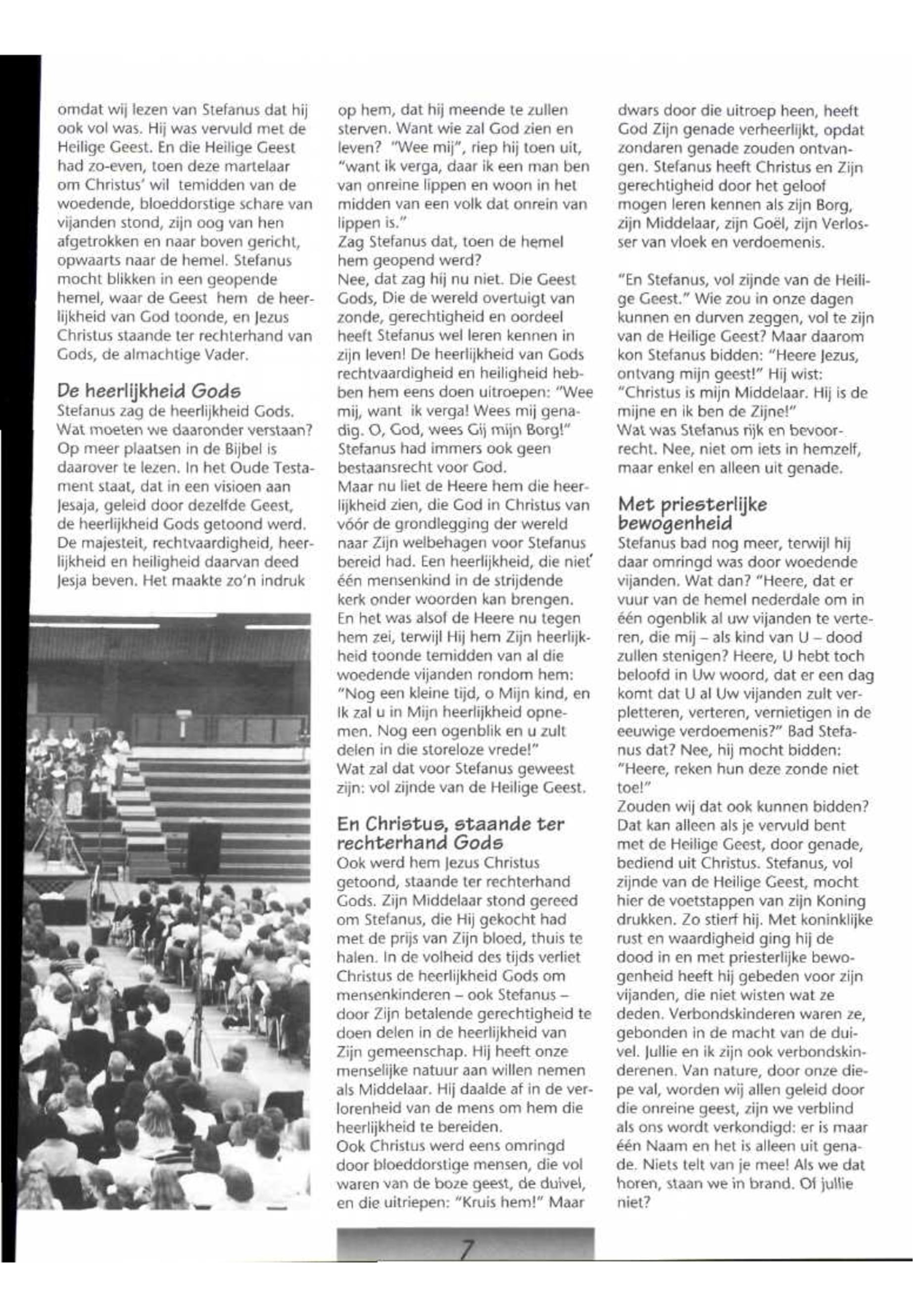 omdat wij lezen van Stefanus dat hij ook vol was. Hij was vervuld met de Heilige Geest. En die Heilige Geest had zo-even, toen deze martelaar om Christus' wil temidden van de woedende, bloeddorstige schare van vijanden stond, zijn oog van hen afgetrokken en naar boven gericht, opwaarts naar de hemel. Stefanus mocht blikken in een geopende hemel, waar de Geest hem de heerlijkheid van God toonde, en Jezus Christus staande ter rechterhand van Gods, de almachtige Vader.

De heerlijkheid Gods
Stefanus zag de heerlijkheid Gods. Wat moeten we daaronder verstaan? Op meer plaatsen in de Bijbel is daarover te lezen. In het Oude Testament staat, dat in een visioen aan Jesaja, geleid door dezelfde Geest, de heerlijkheid Gods getoond werd. De majesteit, rechtvaardigheid, heerlijkheid en heiligheid daarvan deed Jesja beven. Het maakte zo'n indruk

op hem, dat hij meende te zullen sterven. Want wie zal God zien en leven? "Wee mij", riep hij toen uit, "want ik verga, daar ik een man ben van onreine lippen en woon in het midden van een volk dat onrein van lippen is."
Zag Stefanus dat, toen de hemel hem geopend werd?
Nee, dat zag hij nu niet. Die Geest Gods, Die de wereld overtuigt van zonde, gerechtigheid en oordeel heeft Stefanus wel leren kennen in zijn leven! De heerlijkheid van Gods rechtvaardigheid en heiligheid hebben hem eens doen uitroepen: "Wee mij, want ik verga! Wees mij genadig. O, God, wees Gij mijn Borg!" Stefanus had immers ook geen bestaansrecht voor God.
Maar nu liet de Heere hem die heerlijkheid zien, die God in Christus van vóór de grondlegging der wereld naar Zijn welbehagen voor Stefanus bereid had. Een heerlijkheid, die niet één mensenkind in de strijdende kerk onder woorden kan brengen. En het was alsof de Heere nu tegen hem zei, terwijl Hij hem Zijn heerlijkheid toonde temidden van al die woedende vijanden rondom hem: "Nog een kleine tijd, o Mijn kind, en Ik zal u in Mijn heerlijkheid opnemen. Nog een ogenblik en u zult delen in die storeloze vrede!"
Wat zal dat voor Stefanus geweest zijn: vol zijnde van de Heilige Geest.

En Christus, staande ter rechterhand Gods
Ook werd hem Jezus Christus getoond, staande ter rechterhand Gods. Zijn Middelaar stond gereed om Stefanus, die Hij gekocht had met de prijs van Zijn bloed, thuis te halen. In de volheid des tijds verliet Christus de heerlijkheid Gods om mensenkinderen – ook Stefanus – door Zijn betalende gerechtigheid te doen delen in de heerlijkheid van Zijn gemeenschap. Hij heeft onze menselijke natuur aan willen nemen als Middelaar. Hij daalde af in de verlorenheid van de mens om hem die heerlijkheid te bereiden.
Ook Christus werd eens omringd door bloeddorstige mensen, die vol waren van de boze geest, de duivel, en die uitriepen: "Kruis hem!" Maar

dwars door die uitroep heen, heeft God Zijn genade verheerlijkt, opdat zondaren genade zouden ontvangen. Stefanus heeft Christus en Zijn gerechtigheid door het geloof mogen leren kennen als zijn Borg, zijn Middelaar, zijn Goël, zijn Verlosser van vloek en verdoemenis.

"En Stefanus, vol zijnde van de Heilige Geest." Wie zou in onze dagen kunnen en durven zeggen, vol te zijn van de Heilige Geest? Maar daarom kon Stefanus bidden: "Heere Jezus, ontvang mijn geest!" Hij wist: "Christus is mijn Middelaar. Hij is de mijne en ik ben de Zijne!"
Wat was Stefanus rijk en bevoorrecht. Nee, niet om iets in hemzelf, maar enkel en alleen uit genade.

Met priesterlijke bewogenheid
Stefanus bad nog meer, terwijl hij daar omringd was door woedende vijanden. Wat dan? "Heere, dat er vuur van de hemel nederdale om in één ogenblik al uw vijanden te verteren, die mij – als kind van U – dood zullen stenigen? Heere, U hebt toch beloofd in Uw woord, dat er een dag komt dat U al Uw vijanden zult verpletteren, verteren, vernietigen in de eeuwige verdoemenis?" Bad Stefanus dat? Nee, hij mocht bidden: "Heere, reken hun deze zonde niet toe!"
Zouden wij dat ook kunnen bidden? Dat kan alleen als je vervuld bent met de Heilige Geest, door genade, bediend uit Christus. Stefanus, vol zijnde van de Heilige Geest, mocht hier de voetstappen van zijn Koning drukken. Zo stierf hij. Met koninklijke rust en waardigheid ging hij de dood in en met priesterlijke bewogenheid heeft hij gebeden voor zijn vijanden, die niet wisten wat ze deden. Verbondskinderen waren ze, gebonden in de macht van de duivel. Jullie en ik zijn ook verbondskinderenen. Van nature, door onze diepe val, worden wij allen geleid door die onreine geest, zijn we verblind als ons wordt verkondigd: er is maar één Naam en het is alleen uit genade. Niets telt van je mee! Als we dat horen, staan we in brand. Of jullie niet?

7